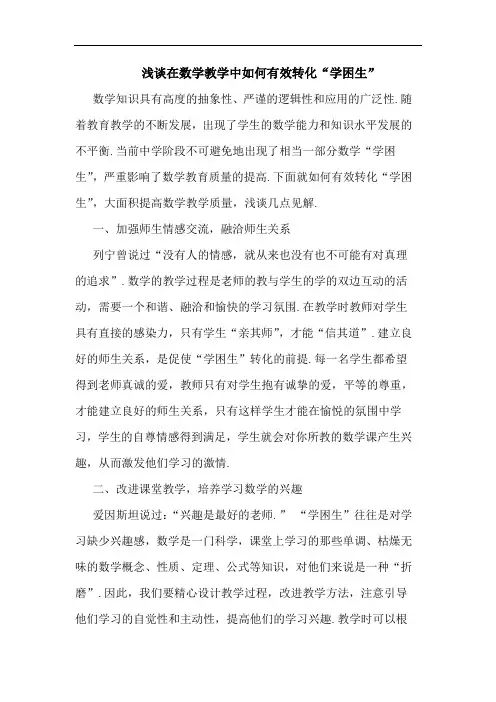 浅谈在数学教学中如何有效转化“学困生”

数学知识具有高度的抽象性、严谨的逻辑性和应用的广泛性.随着教育教学的不断发展，出现了学生的数学能力和知识水平发展的不平衡.当前中学阶段不可避免地出现了相当一部分数学“学困生”，严重影响了数学教育质量的提高.下面就如何有效转化“学困生”，大面积提高数学教学质量，浅谈几点见解.

一、加强师生情感交流，融洽师生关系

列宁曾说过“没有人的情感，就从来也没有也不可能有对真理的追求”.数学的教学过程是老师的教与学生的学的双边互动的活动，需要一个和谐、融洽和愉快的学习氛围.在教学时教师对学生具有直接的感染力，只有学生“亲其师”，才能“信其道”.建立良好的师生关系，是促使“学困生”转化的前提.每一名学生都希望得到老师真诚的爱，教师只有对学生抱有诚挚的爱，平等的尊重，才能建立良好的师生关系，只有这样学生才能在愉悦的氛围中学习，学生的自尊情感得到满足，学生就会对你所教的数学课产生兴趣，从而激发他们学习的激情.

二、改进课堂教学，培养学习数学的兴趣

爱因斯坦说过：“兴趣是最好的老师.”“学困生”往往是对学习缺少兴趣感，数学是一门科学，课堂上学习的那些单调、枯燥无味的数学概念、性质、定理、公式等知识，对他们来说是一种“折磨”.因此，我们要精心设计教学过程，改进教学方法，注意引导他们学习的自觉性和主动性，提高他们的学习兴趣.教学时可以根